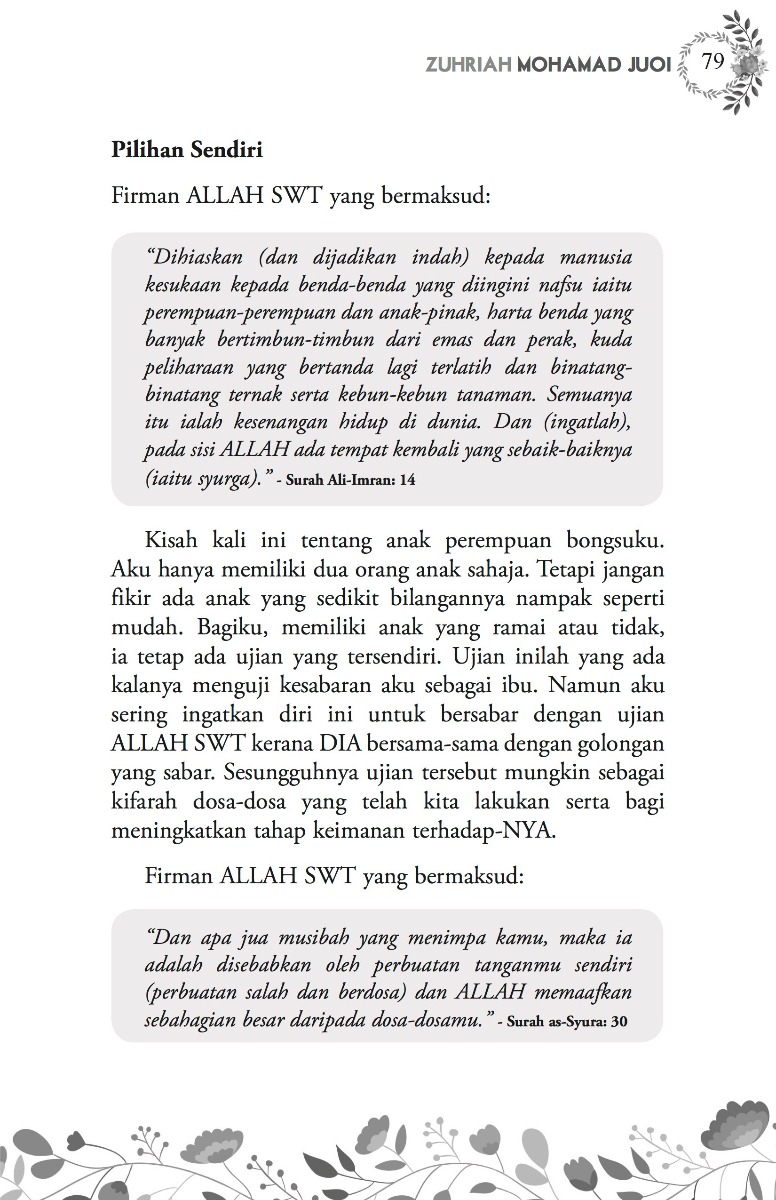 ZUHRIAH MOHAMAD JUOI 79

Pilihan Sendiri

Firman ALLAH SWT yang bermaksud:

"Dihiaskan (dan dijadikan indah) kepada manusia kesukaan kepada benda-benda yang diingini nafsu iaitu perempuan-perempuan dan anak-pinak, harta benda yang banyak bertimbun-timbun dari emas dan perak, kuda peliharaan yang bertanda lagi terlatih dan binatang-binatang ternak serta kebun-kebun tanaman. Semuanya itu ialah kesenangan hidup di dunia. Dan (ingatlah), pada sisi ALLAH ada tempat kembali yang sebaik-baiknya (iaitu syurga)." - Surah Ali-Imran: 14

Kisah kali ini tentang anak perempuan bongsuku. Aku hanya memiliki dua orang anak sahaja. Tetapi jangan fikir ada anak yang sedikit bilangannya nampak seperti mudah. Bagiku, memiliki anak yang ramai atau tidak, ia tetap ada ujian yang tersendiri. Ujian inilah yang ada kalanya menguji kesabaran aku sebagai ibu. Namun aku sering ingatkan diri ini untuk bersabar dengan ujian ALLAH SWT kerana DIA bersama-sama dengan golongan yang sabar. Sesungguhnya ujian tersebut mungkin sebagai kifarah dosa-dosa yang telah kita lakukan serta bagi meningkatkan tahap keimanan terhadap-NYA.

Firman ALLAH SWT yang bermaksud:

"Dan apa jua musibah yang menimpa kamu, maka ia adalah disebabkan oleh perbuatan tanganmu sendiri (perbuatan salah dan berdosa) dan ALLAH memaafkan sebahagian besar daripada dosa-dosamu." - Surah as-Syura: 30